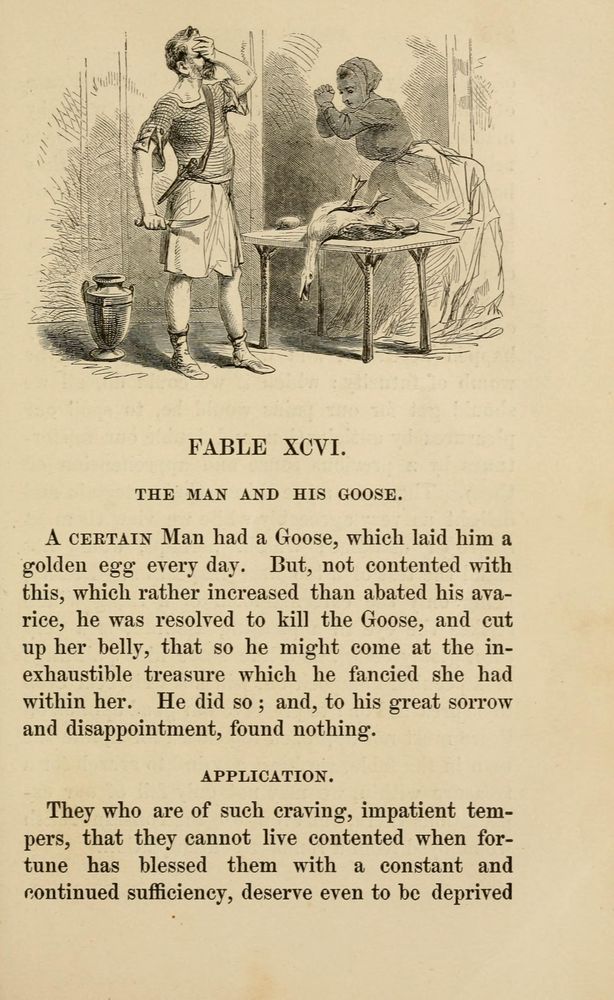 FABLE XCVI.

THE MAN AND HIS GOOSE.

A CERTAIN Man had a Goose, which laid him a golden egg every day. But, not contented with this, which rather increased than abated his avarice, he was resolved to kill the Goose, and cut up her belly, that so he might come at the inexhaustible treasure which he fancied she had within her. He did so; and, to his great sorrow and disappointment, found nothing.

APPLICATION.

They who are of such craving, impatient tempers, that they cannot live contented when fortune has blessed them with a constant and continued sufficiency, deserve even to be deprived